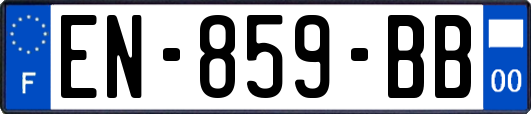 F
EN-859-BB
00